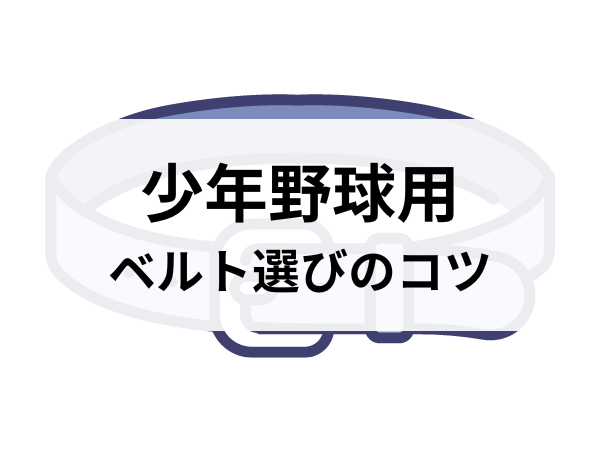 少年野球用
ベルト選びのコツ